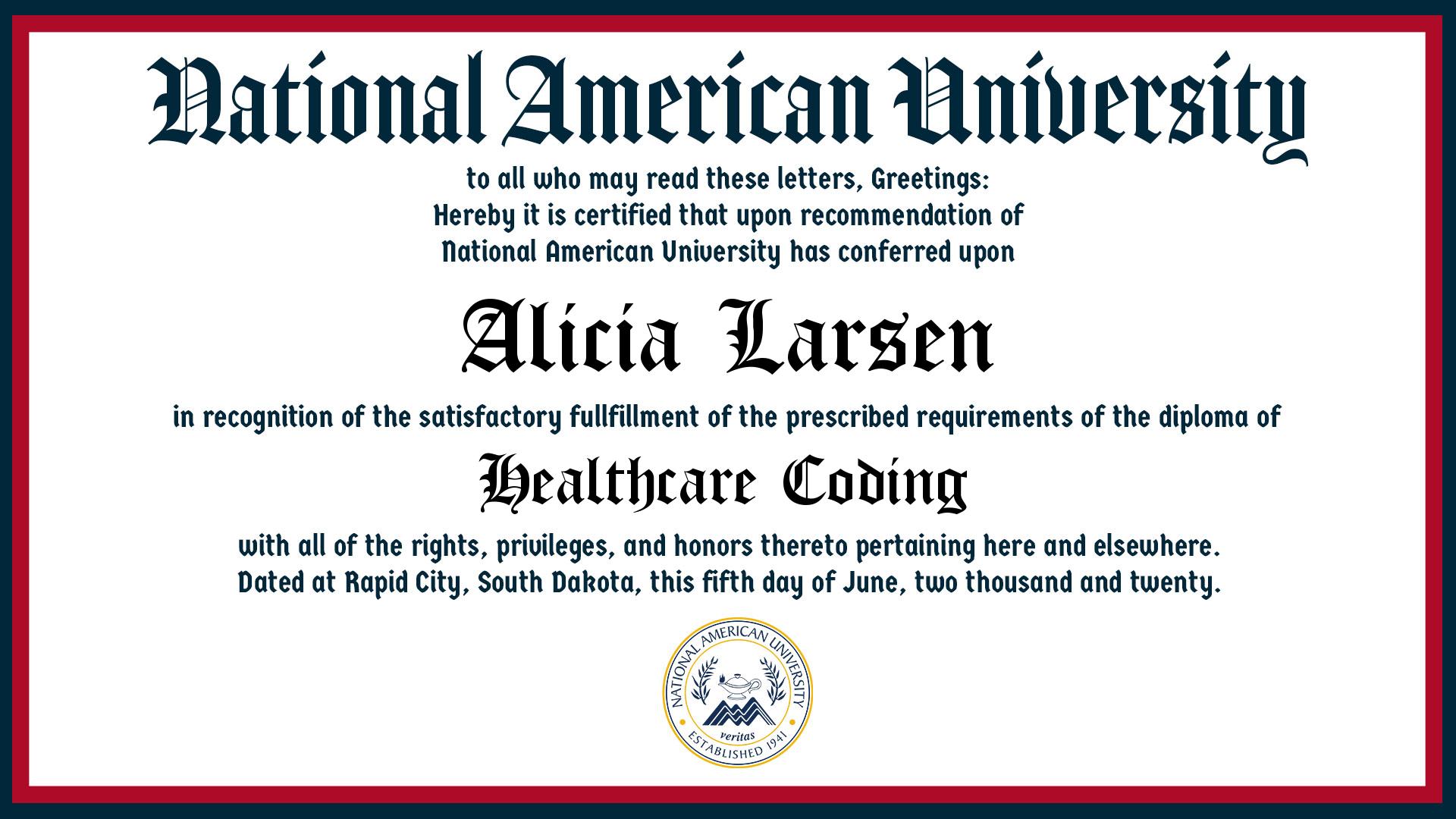 National American University

to all who may read these letters, Greetings:
Hereby it is certified that upon recommendation of
National American University has conferred upon

Alicia Larsen

in recognition of the satisfactory fullfillment of the prescribed requirements of the diploma of

Healthcare Coding

with all of the rights, privileges, and honors thereto pertaining here and elsewhere.
Dated at Rapid City, South Dakota, this fifth day of June, two thousand and twenty.

NATIONAL AMERICAN UNIVERSITY
veritas
ESTABLISHED 1941